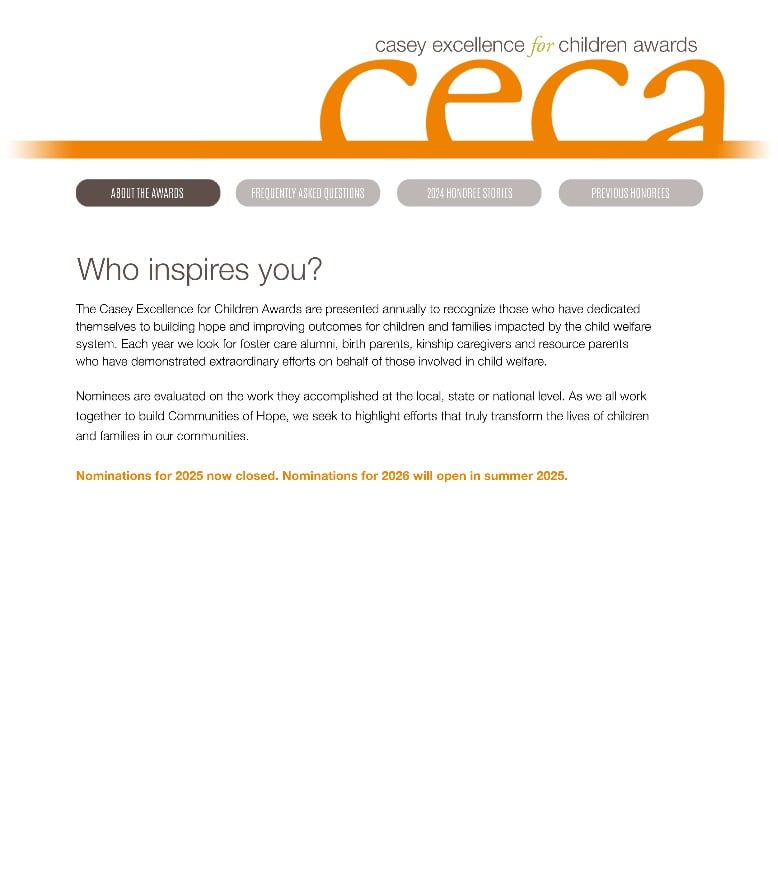 casey excellence for children awards

ceca

ABOUT THE AWARDS

FREQUENTLY ASKED QUESTIONS

2024 HONOREE STORIES

PREVIOUS HONOREES

Who inspires you?

The Casey Excellence for Children Awards are presented annually to recognize those who have dedicated themselves to building hope and improving outcomes for children and families impacted by the child welfare system. Each year we look for foster care alumni, birth parents, kinship caregivers and resource parents who have demonstrated extraordinary efforts on behalf of those involved in child welfare.

Nominees are evaluated on the work they accomplished at the local, state or national level. As we all work together to build Communities of Hope, we seek to highlight efforts that truly transform the lives of children and families in our communities.

Nominations for 2025 now closed. Nominations for 2026 will open in summer 2025.